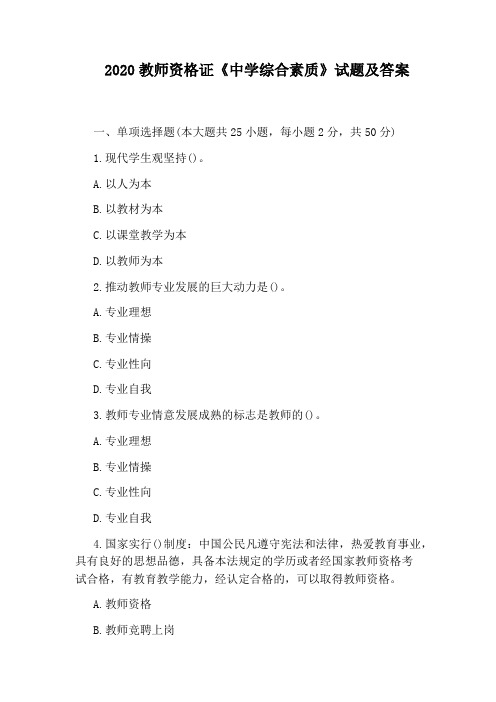 2020 教师资格证《中学综合素质》试题及答案

一、单项选择题(本大题共 25 小题，每小题 2 分，共 50 分)

1.现代学生观坚持()。

A.以人为本

B.以教材为本

C.以课堂教学为本

D.以教师为本

2.推动教师专业发展的巨大动力是()。

A.专业理想

B.专业情操

C.专业性向

D.专业自我

3.教师专业情意发展成熟的标志是教师的()。

A.专业理想

B.专业情操

C.专业性向

D.专业自我

4.国家实行()制度：中国公民凡遵守宪法和法律，热爱教育事业，具有良好的思想品德，具备本法规定的学历或者经国家教师资格考试合格，有教育教学能力，经认定合格的，可以取得教师资格。

A.教师资格

B.教师竞聘上岗